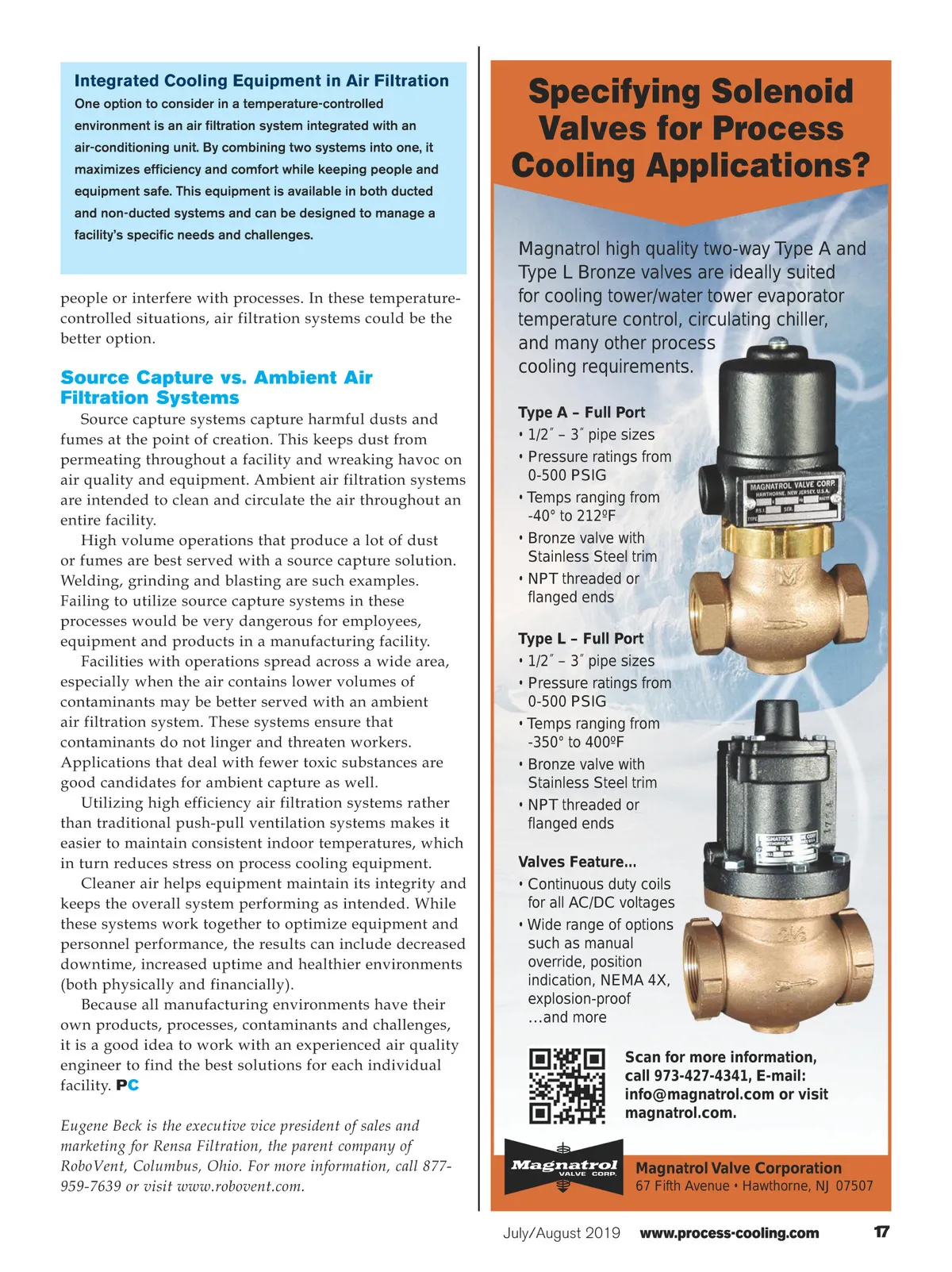 Integrated Cooling Equipment in Air Filtration

One option to consider in a temperature-controlled environment is an air filtration system integrated with an air-conditioning unit. By combining two systems into one, it maximizes efficiency and comfort while keeping people and equipment safe. This equipment is available in both ducted and non-ducted systems and can be designed to manage a facility's specific needs and challenges.

people or interfere with processes. In these temperature-controlled situations, air filtration systems could be the better option.

Source Capture vs. Ambient Air Filtration Systems

Source capture systems capture harmful dusts and fumes at the point of creation. This keeps dust from permeating throughout a facility and wreaking havoc on air quality and equipment. Ambient air filtration systems are intended to clean and circulate the air throughout an entire facility.

High volume operations that produce a lot of dust or fumes are best served with a source capture solution. Welding, grinding and blasting are such examples. Failing to utilize source capture systems in these processes would be very dangerous for employees, equipment and products in a manufacturing facility.

Facilities with operations spread across a wide area, especially when the air contains lower volumes of contaminants may be better served with an ambient air filtration system. These systems ensure that contaminants do not linger and threaten workers. Applications that deal with fewer toxic substances are good candidates for ambient capture as well.

Utilizing high efficiency air filtration systems rather than traditional push-pull ventilation systems makes it easier to maintain consistent indoor temperatures, which in turn reduces stress on process cooling equipment.

Cleaner air helps equipment maintain its integrity and keeps the overall system performing as intended. While these systems work together to optimize equipment and personnel performance, the results can include decreased downtime, increased uptime and healthier environments (both physically and financially).

Because all manufacturing environments have their own products, processes, contaminants and challenges, it is a good idea to work with an experienced air quality engineer to find the best solutions for each individual facility. PC

Eugene Beck is the executive vice president of sales and marketing for Rensa Filtration, the parent company of RoboVent, Columbus, Ohio. For more information, call 877-959-7639 or visit www.robovent.com.

Specifying Solenoid Valves for Process Cooling Applications?

Magnatrol high quality two-way Type A and Type L Bronze valves are ideally suited for cooling tower/water tower evaporator temperature control, circulating chiller, and many other process cooling requirements.

Type A – Full Port
• 1/2″ – 3″ pipe sizes
• Pressure ratings from 0-500 PSIG
• Temps ranging from -40° to 212ºF
• Bronze valve with Stainless Steel trim
• NPT threaded or flanged ends

Type L – Full Port
• 1/2″ – 3″ pipe sizes
• Pressure ratings from 0-500 PSIG
• Temps ranging from -350° to 400ºF
• Bronze valve with Stainless Steel trim
• NPT threaded or flanged ends

Valves Feature...
• Continuous duty coils for all AC/DC voltages
• Wide range of options such as manual override, position indication, NEMA 4X, explosion-proof ...and more

MAGNATROL VALVE CORP. HAWTHORNE, NEW JERSEY, U.S.A.

Scan for more information, call 973-427-4341, E-mail: info@magnatrol.com or visit magnatrol.com.

Magnatrol VALVE CORP.
Magnatrol Valve Corporation
67 Fifth Avenue • Hawthorne, NJ 07507

July/August 2019 www.process-cooling.com 17